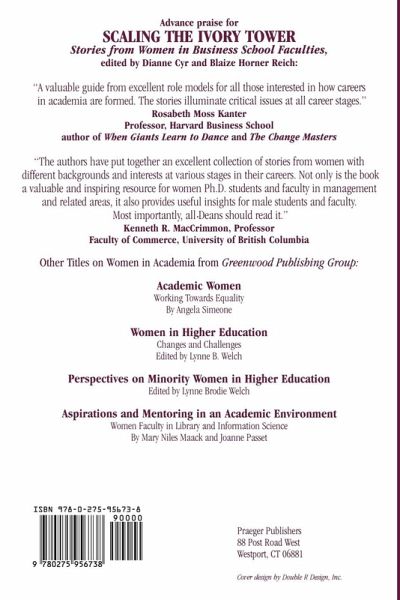 Advance praise for
SCALING THE IVORY TOWER
Stories from Women in Business School Faculties,
edited by Dianne Cyr and Blaize Horner Reich:

"A valuable guide from excellent role models for all those interested in how careers in academia are formed. The stories illuminate critical issues at all career stages."
Rosabeth Moss Kanter
Professor, Harvard Business School
author of When Giants Learn to Dance and The Change Masters

"The authors have put together an excellent collection of stories from women with different backgrounds and interests at various stages in their careers. Not only is the book a valuable and inspiring resource for women Ph.D. students and faculty in management and related areas, it also provides useful insights for male students and faculty. Most importantly, all Deans should read it."
Kenneth R. MacCrimmon, Professor
Faculty of Commerce, University of British Columbia

Other Titles on Women in Academia from Greenwood Publishing Group:

Academic Women
Working Towards Equality
By Angela Simeone

Women in Higher Education
Changes and Challenges
Edited by Lynne B. Welch

Perspectives on Minority Women in Higher Education
Edited by Lynne Brodie Welch

Aspirations and Mentoring in an Academic Environment
Women Faculty in Library and Information Science
By Mary Niles Maack and Joanne Passet

ISBN 978-0-275-95673-8
90000
9 780275 956738

Praeger Publishers
88 Post Road West
Westport, CT 06881

Cover design by Double R Design, Inc.